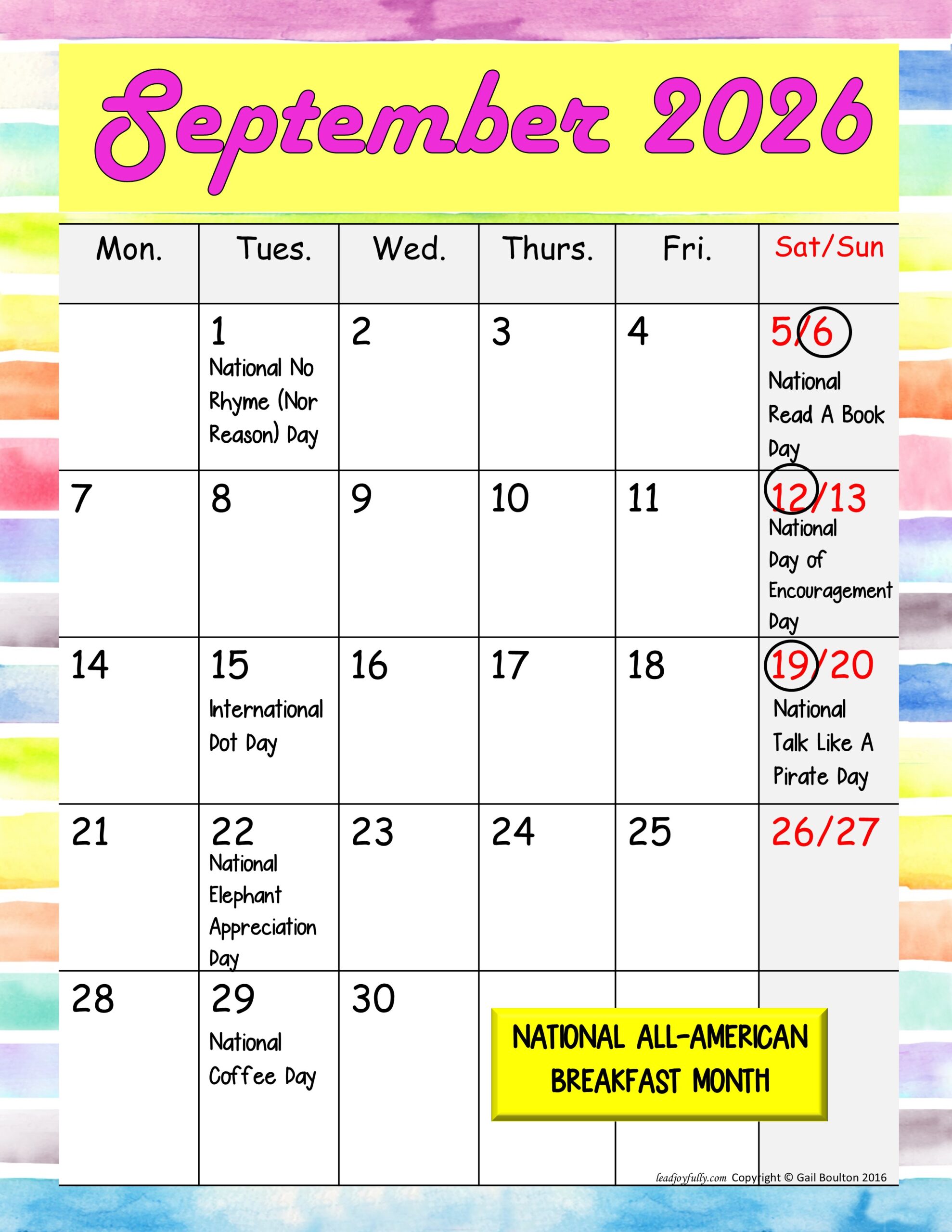 September 2026

| Mon. | Tues. | Wed. | Thurs. | Fri. | Sat/Sun |
|---|---|---|---|---|---|
| | 1 National No Rhyme (Nor Reason) Day | 2 | 3 | 4 | 5/6 National Read A Book Day |
| 7 | 8 | 9 | 10 | 11 | 12/13 National Day of Encouragement Day |
| 14 | 15 International Dot Day | 16 | 17 | 18 | 19/20 National Talk Like A Pirate Day |
| 21 | 22 National Elephant Appreciation Day | 23 | 24 | 25 | 26/27 |
| 28 | 29 National Coffee Day | 30 | | | |

NATIONAL ALL-AMERICAN BREAKFAST MONTH

leadjoyfully.com Copyright © Gail Boulton 2016